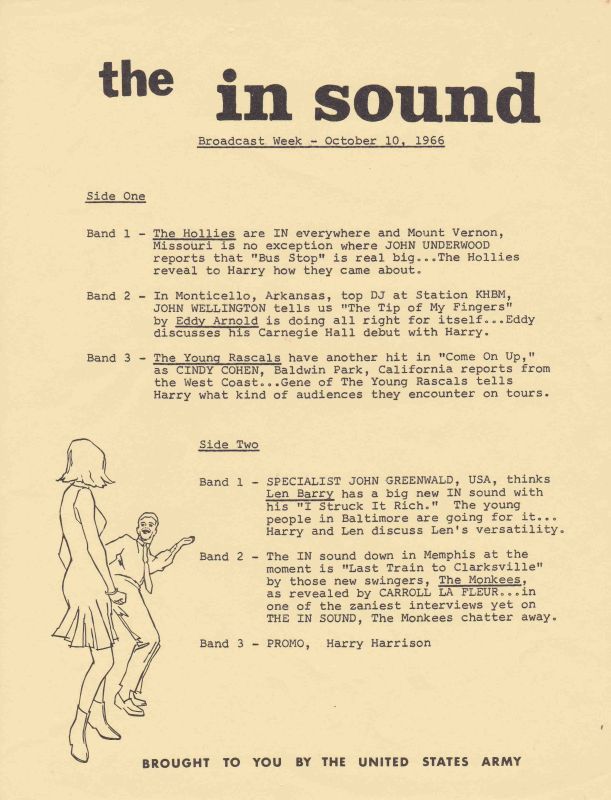 the in sound

Broadcast Week - October 10, 1966

Side One

Band 1 - The Hollies are IN everywhere and Mount Vernon, Missouri is no exception where JOHN UNDERWOOD reports that "Bus Stop" is real big...The Hollies reveal to Harry how they came about.

Band 2 - In Monticello, Arkansas, top DJ at Station KHBM, JOHN WELLINGTON tells us "The Tip of My Fingers" by Eddy Arnold is doing all right for itself...Eddy discusses his Carnegie Hall debut with Harry.

Band 3 - The Young Rascals have another hit in "Come On Up," as CINDY COHEN, Baldwin Park, California reports from the West Coast...Gene of The Young Rascals tells Harry what kind of audiences they encounter on tours.

Side Two

Band 1 - SPECIALIST JOHN GREENWALD, USA, thinks Len Barry has a big new IN sound with his "I Struck It Rich." The young people in Baltimore are going for it... Harry and Len discuss Len's versatility.

Band 2 - The IN sound down in Memphis at the moment is "Last Train to Clarksville" by those new swingers, The Monkees, as revealed by CARROLL LA FLEUR...in one of the zaniest interviews yet on THE IN SOUND, The Monkees chatter away.

Band 3 - PROMO, Harry Harrison

BROUGHT TO YOU BY THE UNITED STATES ARMY